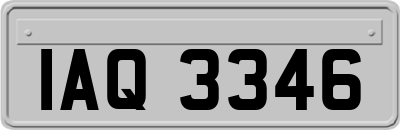 IAQ 3346